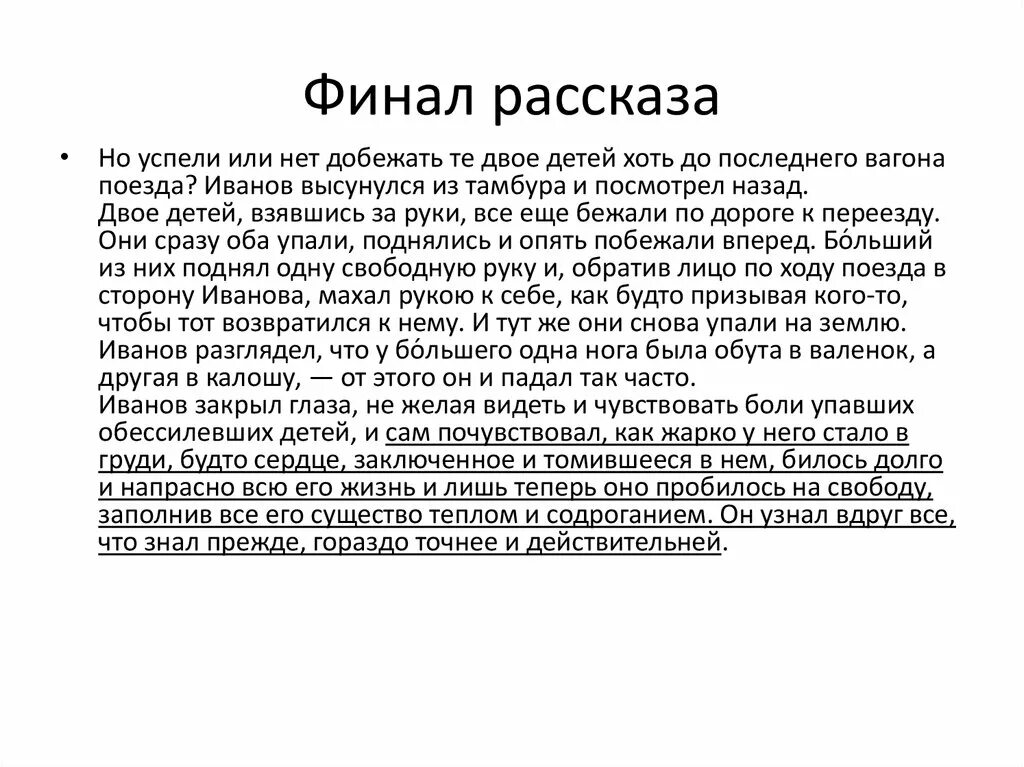 Финал рассказа

• Но успели или нет добежать те двое детей хоть до последнего вагона поезда? Иванов высунулся из тамбура и посмотрел назад.
Двое детей, взявшись за руки, все еще бежали по дороге к переезду. Они сразу оба упали, поднялись и опять побежали вперед. Бо́льший из них поднял одну свободную руку и, обратив лицо по ходу поезда в сторону Иванова, махал рукою к себе, как будто призывая кого-то, чтобы тот возвратился к нему. И тут же они снова упали на землю. Иванов разглядел, что у бо́льшего одна нога была обута в валенок, а другая в калошу, — от этого он и падал так часто.
Иванов закрыл глаза, не желая видеть и чувствовать боли упавших обессилевших детей, и сам почувствовал, как жарко у него стало в груди, будто сердце, заключенное и томившееся в нем, билось долго и напрасно всю его жизнь и лишь теперь оно пробилось на свободу, заполнив все его существо теплом и содроганием. Он узнал вдруг все, что знал прежде, гораздо точнее и действительней.